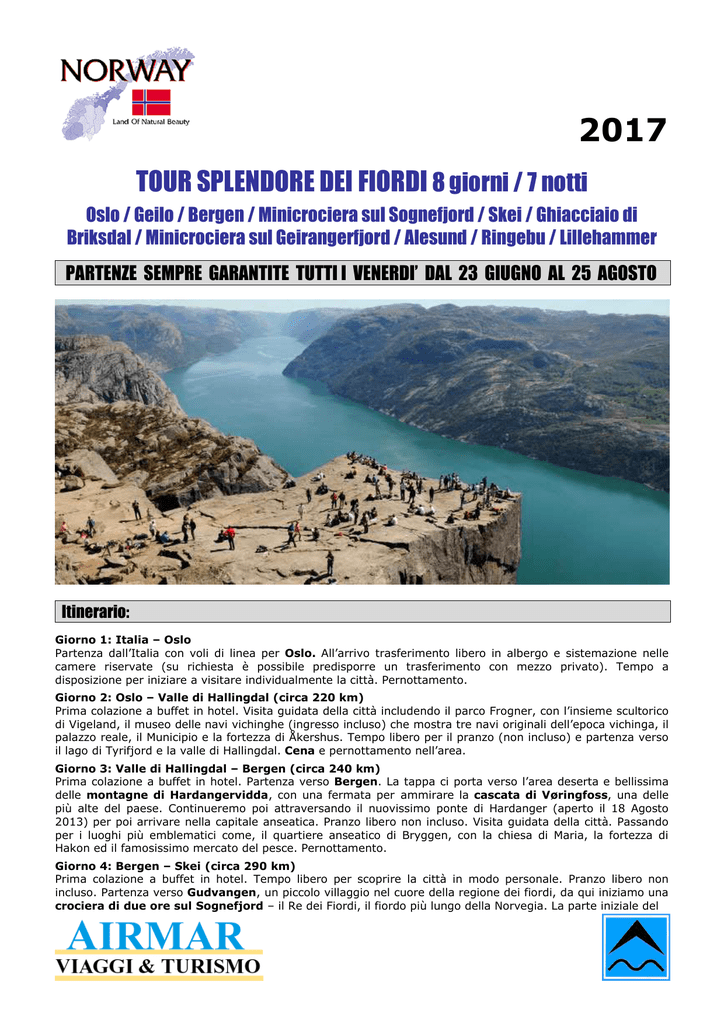 NORWAY
Land Of Natural Beauty

2017

TOUR SPLENDORE DEI FIORDI 8 giorni / 7 notti

Oslo / Geilo / Bergen / Minicrociera sul Sognefjord / Skei / Ghiacciaio di Briksdal / Minicrociera sul Geirangerfjord / Alesund / Ringebu / Lillehammer

PARTENZE SEMPRE GARANTITE TUTTI I VENERDI' DAL 23 GIUGNO AL 25 AGOSTO

Itinerario:

Giorno 1: Italia – Oslo
Partenza dall'Italia con voli di linea per Oslo. All'arrivo trasferimento libero in albergo e sistemazione nelle camere riservate (su richiesta è possibile predisporre un trasferimento con mezzo privato). Tempo a disposizione per iniziare a visitare individualmente la città. Pernottamento.

Giorno 2: Oslo – Valle di Hallingdal (circa 220 km)
Prima colazione a buffet in hotel. Visita guidata della città includendo il parco Frogner, con l'insieme scultorico di Vigeland, il museo delle navi vichinghe (ingresso incluso) che mostra tre navi originali dell'epoca vichinga, il palazzo reale, il Municipio e la fortezza di Åkershus. Tempo libero per il pranzo (non incluso) e partenza verso il lago di Tyrifjord e la valle di Hallingdal. Cena e pernottamento nell'area.

Giorno 3: Valle di Hallingdal – Bergen (circa 240 km)
Prima colazione a buffet in hotel. Partenza verso Bergen. La tappa ci porta verso l'area deserta e bellissima delle montagne di Hardangervidda, con una fermata per ammirare la cascata di Vøringfoss, una delle più alte del paese. Continueremo poi attraversando il nuovissimo ponte di Hardanger (aperto il 18 Agosto 2013) per poi arrivare nella capitale anseatica. Pranzo libero non incluso. Visita guidata della città. Passando per i luoghi più emblematici come, il quartiere anseatico di Bryggen, con la chiesa di Maria, la fortezza di Hakon ed il famosissimo mercato del pesce. Pernottamento.

Giorno 4: Bergen – Skei (circa 290 km)
Prima colazione a buffet in hotel. Tempo libero per scoprire la città in modo personale. Pranzo libero non incluso. Partenza verso Gudvangen, un piccolo villaggio nel cuore della regione dei fiordi, da qui iniziamo una crociera di due ore sul Sognefjord – il Re dei Fiordi, il fiordo più lungo della Norvegia. La parte iniziale del

AIRMAR
VIAGGI & TURISMO